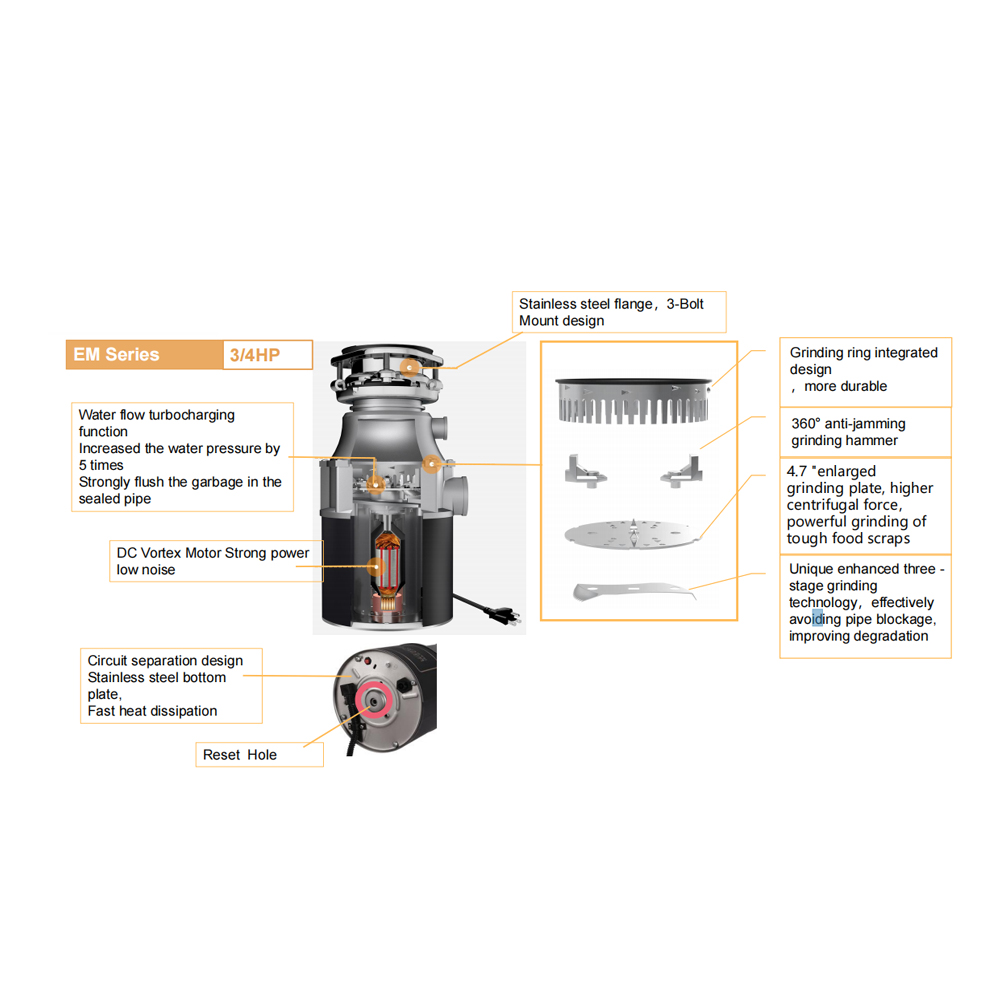 Stainless steel flange，3-Bolt Mount design

EM Series 3/4HP

Water flow turbocharging function
Increased the water pressure by 5 times
Strongly flush the garbage in the sealed pipe

DC Vortex Motor Strong power low noise

Circuit separation design
Stainless steel bottom plate,
Fast heat dissipation

Reset Hole

Grinding ring integrated design
，more durable

360° anti-jamming grinding hammer

4.7 "enlarged grinding plate, higher centrifugal force, powerful grinding of tough food scraps

Unique enhanced three - stage grinding technology，effectively avoiding pipe blockage, improving degradation